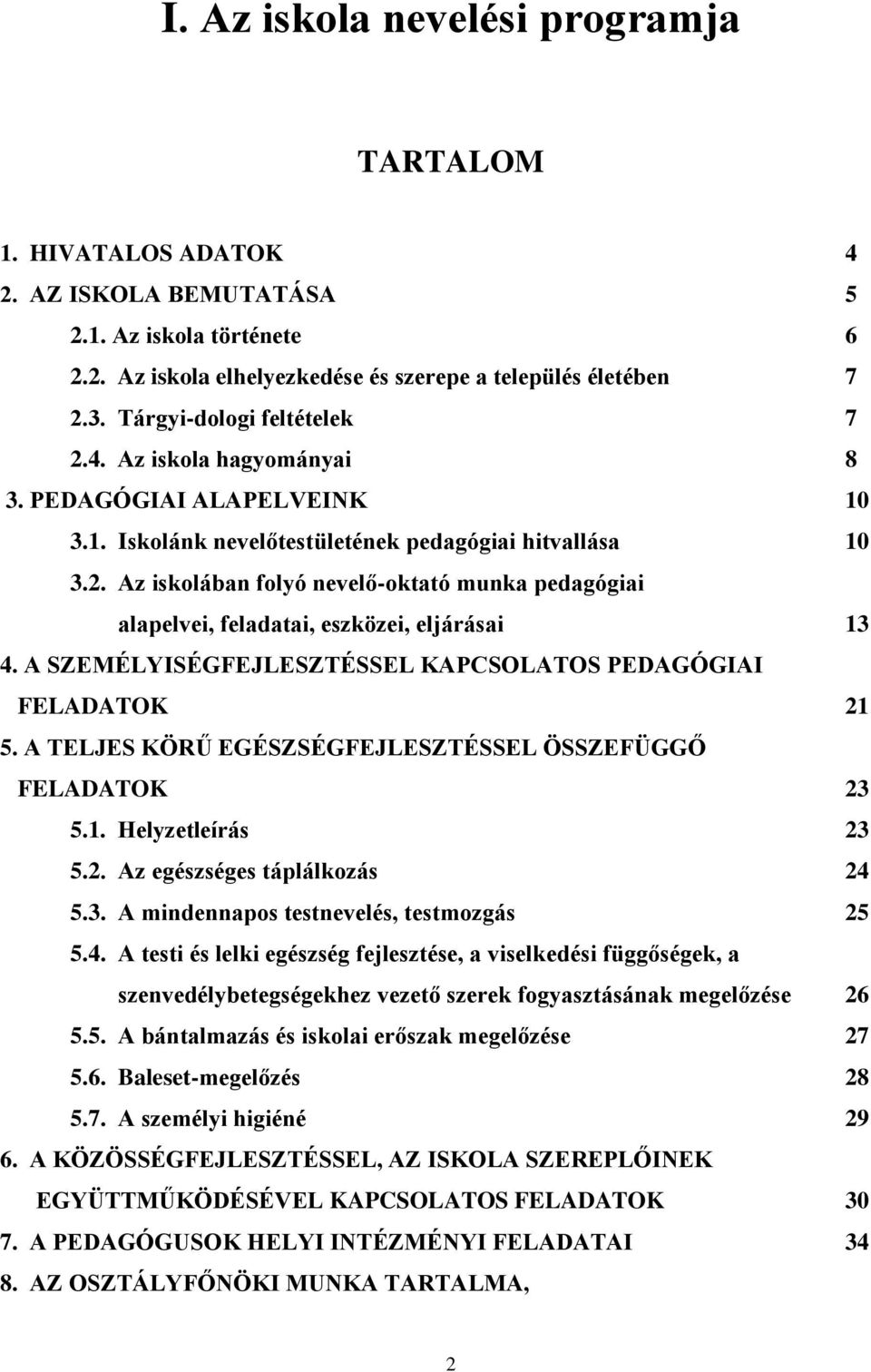 I. Az iskola nevelési programja

TARTALOM

1. HIVATALOS ADATOK 4
2. AZ ISKOLA BEMUTATÁSA 5
2.1. Az iskola története 6
2.2. Az iskola elhelyezkedése és szerepe a település életében 7
2.3. Tárgyi-dologi feltételek 7
2.4. Az iskola hagyományai 8
3. PEDAGÓGIAI ALAPELVEINK 10
3.1. Iskolánk nevelőtestületének pedagógiai hitvallása 10
3.2. Az iskolában folyó nevelő-oktató munka pedagógiai alapelvei, feladatai, eszközei, eljárásai 13
4. A SZEMÉLYISÉGFEJLESZTÉSSEL KAPCSOLATOS PEDAGÓGIAI FELADATOK 21
5. A TELJES KÖRŰ EGÉSZSÉGFEJLESZTÉSSEL ÖSSZEFÜGGŐ FELADATOK 23
5.1. Helyzetleírás 23
5.2. Az egészséges táplálkozás 24
5.3. A mindennapos testnevelés, testmozgás 25
5.4. A testi és lelki egészség fejlesztése, a viselkedési függőségek, a szenvedélybetegségekhez vezető szerek fogyasztásának megelőzése 26
5.5. A bántalmazás és iskolai erőszak megelőzése 27
5.6. Baleset-megelőzés 28
5.7. A személyi higiéné 29
6. A KÖZÖSSÉGFEJLESZTÉSSEL, AZ ISKOLA SZEREPLŐINEK EGYÜTTMŰKÖDÉSÉVEL KAPCSOLATOS FELADATOK 30
7. A PEDAGÓGUSOK HELYI INTÉZMÉNYI FELADATAI 34
8. AZ OSZTÁLYFŐNÖKI MUNKA TARTALMA,

2